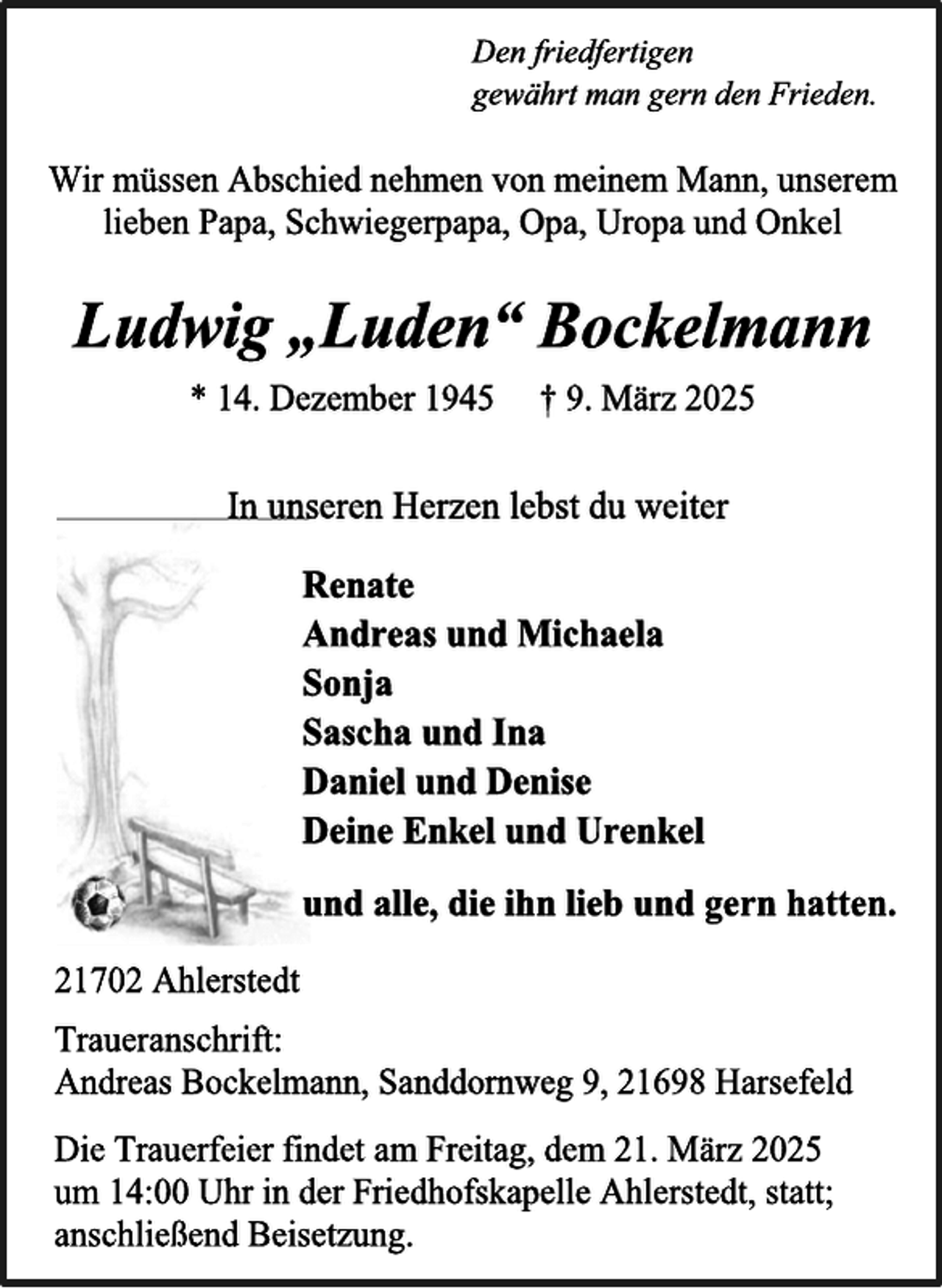 Den friedfertigen
gewährt man gern den Frieden.

Wir müssen Abschied nehmen von meinem Mann, unserem lieben Papa, Schwiegerpapa, Opa, Uropa und Onkel

Ludwig „Luden“ Bockelmann

* 14. Dezember 1945 † 9. März 2025

In unseren Herzen lebst du weiter

Renate
Andreas und Michaela
Sonja
Sascha und Ina
Daniel und Denise
Deine Enkel und Urenkel

und alle, die ihn lieb und gern hatten.

21702 Ahlerstedt

Traueranschrift:
Andreas Bockelmann, Sanddornweg 9, 21698 Harsefeld

Die Trauerfeier findet am Freitag, dem 21. März 2025 um 14:00 Uhr in der Friedhofskapelle Ahlerstedt, statt; anschließend Beisetzung.